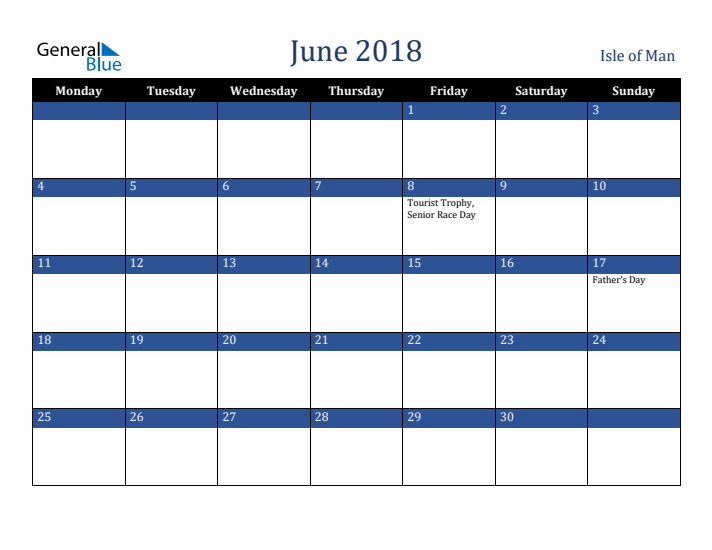 General Blue

June 2018

Isle of Man

| Monday | Tuesday | Wednesday | Thursday | Friday | Saturday | Sunday |
|---|---|---|---|---|---|---|
| | | | | 1 | 2 | 3 |
| 4 | 5 | 6 | 7 | 8 Tourist Trophy, Senior Race Day | 9 | 10 |
| 11 | 12 | 13 | 14 | 15 | 16 | 17 Father's Day |
| 18 | 19 | 20 | 21 | 22 | 23 | 24 |
| 25 | 26 | 27 | 28 | 29 | 30 | |